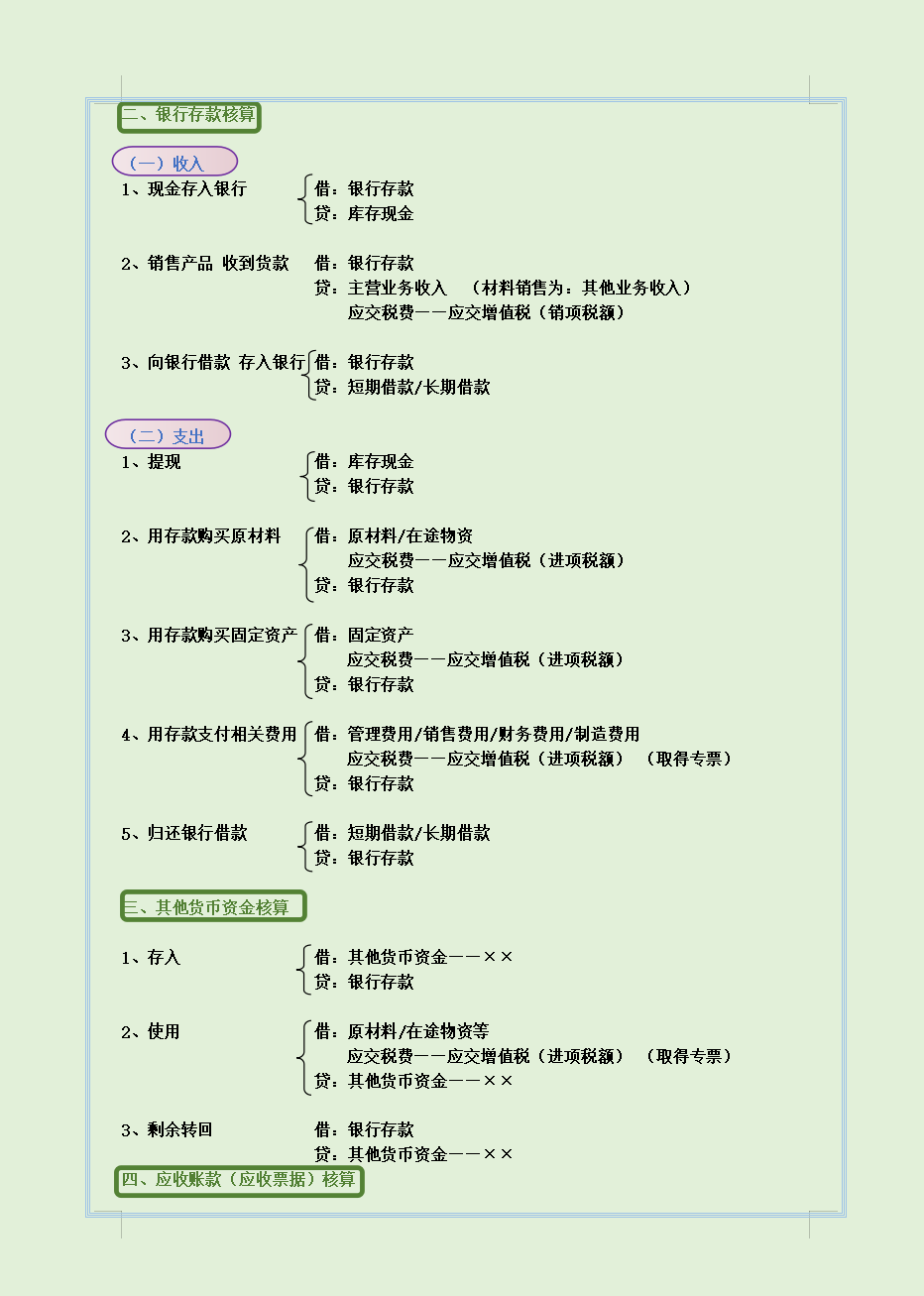 二、银行存款核算

（一）收入

1、现金存入银行
借：银行存款
贷：库存现金

2、销售产品 收到货款
借：银行存款
贷：主营业务收入 （材料销售为：其他业务收入）
应交税费——应交增值税（销项税额）

3、向银行借款 存入银行
借：银行存款
贷：短期借款/长期借款

（二）支出

1、提现
借：库存现金
贷：银行存款

2、用存款购买原材料
借：原材料/在途物资
应交税费——应交增值税（进项税额）
贷：银行存款

3、用存款购买固定资产
借：固定资产
应交税费——应交增值税（进项税额）
贷：银行存款

4、用存款支付相关费用
借：管理费用/销售费用/财务费用/制造费用
应交税费——应交增值税（进项税额） （取得专票）
贷：银行存款

5、归还银行借款
借：短期借款/长期借款
贷：银行存款

三、其他货币资金核算

1、存入
借：其他货币资金——××
贷：银行存款

2、使用
借：原材料/在途物资等
应交税费——应交增值税（进项税额） （取得专票）
贷：其他货币资金——××

3、剩余转回
借：银行存款
贷：其他货币资金——××

四、应收账款（应收票据）核算